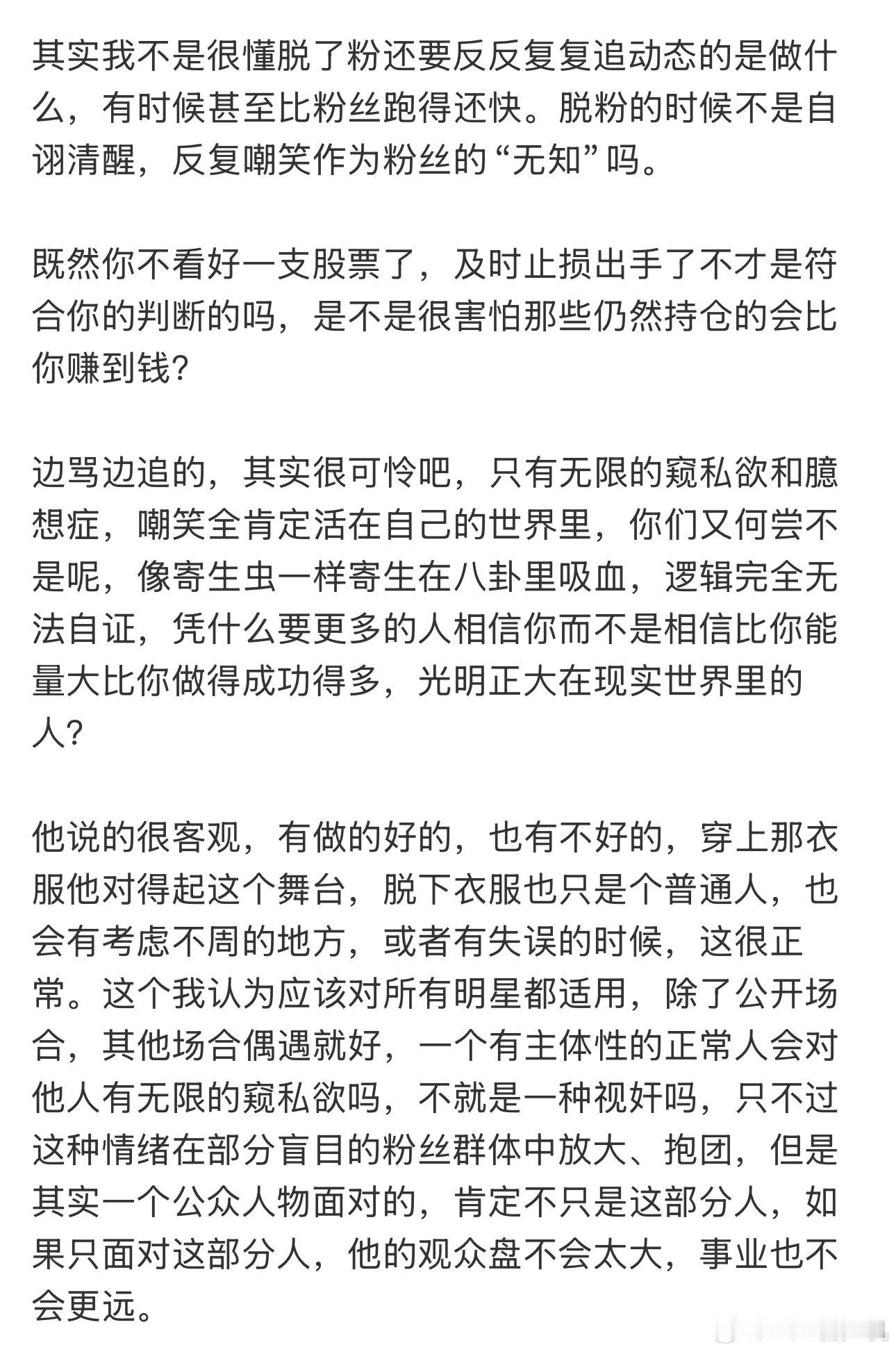 其实我不是很懂脱了粉还要反反复复追动态的是做什么，有时候甚至比粉丝跑得还快。脱粉的时候不是自诩清醒，反复嘲笑作为粉丝的“无知”吗。

既然你不看好一支股票了，及时止损出手了不才是符合你的判断的吗，是不是很害怕那些仍然持仓的会比你赚到钱?

边骂边追的，其实很可怜吧，只有无限的窥私欲和臆想症，嘲笑全肯定活在自己的世界里，你们又何尝不是呢，像寄生虫一样寄生在八卦里吸血，逻辑完全无法自证，凭什么要更多的人相信你而不是相信比你能量大比你做得成功得多，光明正大在现实世界里的人?

他说的很客观，有做的好的，也有不好的，穿上那衣服他对得起这个舞台，脱下衣服也只是个普通人，也会有考虑不周的地方，或者有失误的时候，这很正常。这个我认为应该对所有明星都适用，除了公开场合，其他场合偶遇就好，一个有主体性的正常人会对他人有无限的窥私欲吗，不就是一种视奸吗，只不过这种情绪在部分盲目的粉丝群体中放大、抱团，但是其实一个公众人物面对的，肯定不只是这部分人，如果只面对这部分人，他的观众盘不会太大，事业也不会更远。